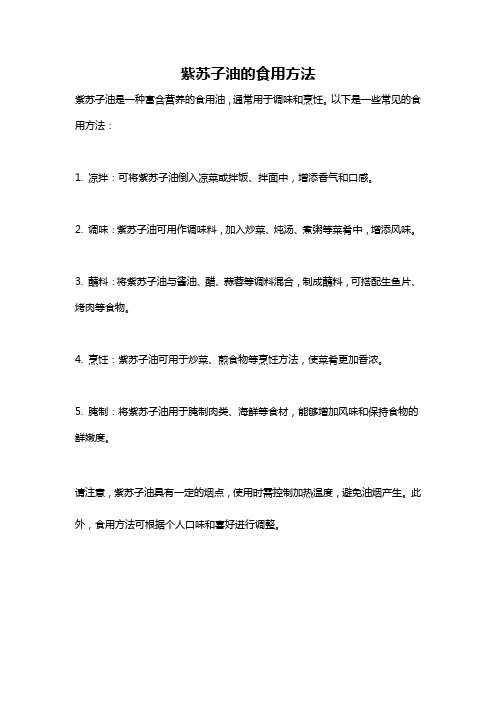 紫苏子油的食用方法

紫苏子油是一种富含营养的食用油，通常用于调味和烹饪。以下是一些常见的食用方法：

1. 凉拌：可将紫苏子油倒入凉菜或拌饭、拌面中，增添香气和口感。

2. 调味：紫苏子油可用作调味料，加入炒菜、炖汤、煮粥等菜肴中，增添风味。

3. 蘸料：将紫苏子油与酱油、醋、蒜蓉等调料混合，制成蘸料，可搭配生鱼片、烤肉等食物。

4. 烹饪：紫苏子油可用于炒菜、煎食物等烹饪方法，使菜肴更加香浓。

5. 腌制：将紫苏子油用于腌制肉类、海鲜等食材，能够增加风味和保持食物的鲜嫩度。

请注意，紫苏子油具有一定的烟点，使用时需控制加热温度，避免油烟产生。此外，食用方法可根据个人口味和喜好进行调整。